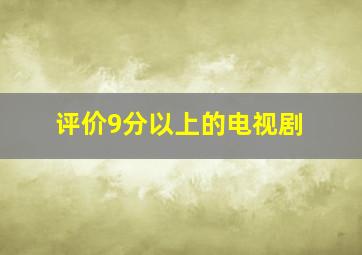 评价9分以上的电视剧